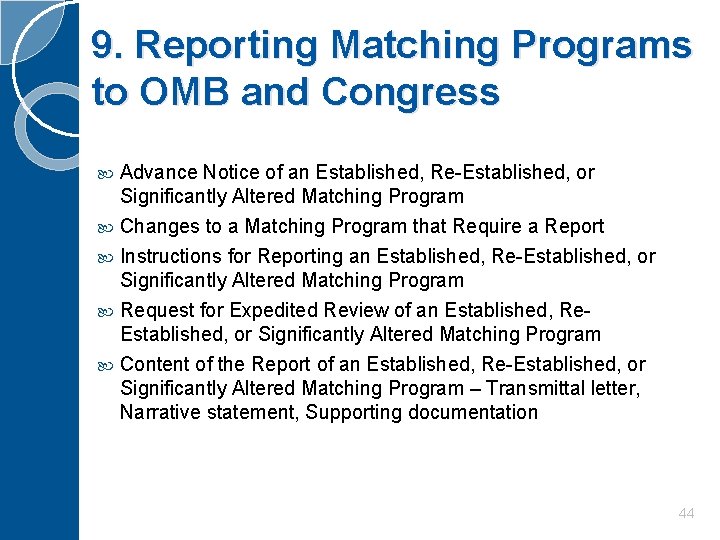 9. Reporting Matching Programs to OMB and Congress

Advance Notice of an Established, Re-Established, or Significantly Altered Matching Program

Changes to a Matching Program that Require a Report

Instructions for Reporting an Established, Re-Established, or Significantly Altered Matching Program

Request for Expedited Review of an Established, Re-Established, or Significantly Altered Matching Program

Content of the Report of an Established, Re-Established, or Significantly Altered Matching Program – Transmittal letter, Narrative statement, Supporting documentation

44